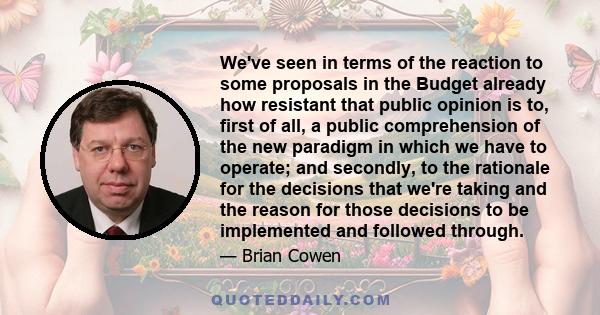 We've seen in terms of the reaction to some proposals in the Budget already how resistant that public opinion is to, first of all, a public comprehension of the new paradigm in which we have to operate; and secondly, to the rationale for the decisions that we're taking and the reason for those decisions to be implemented and followed through.

— Brian Cowen

QUOTEDDAILY.COM